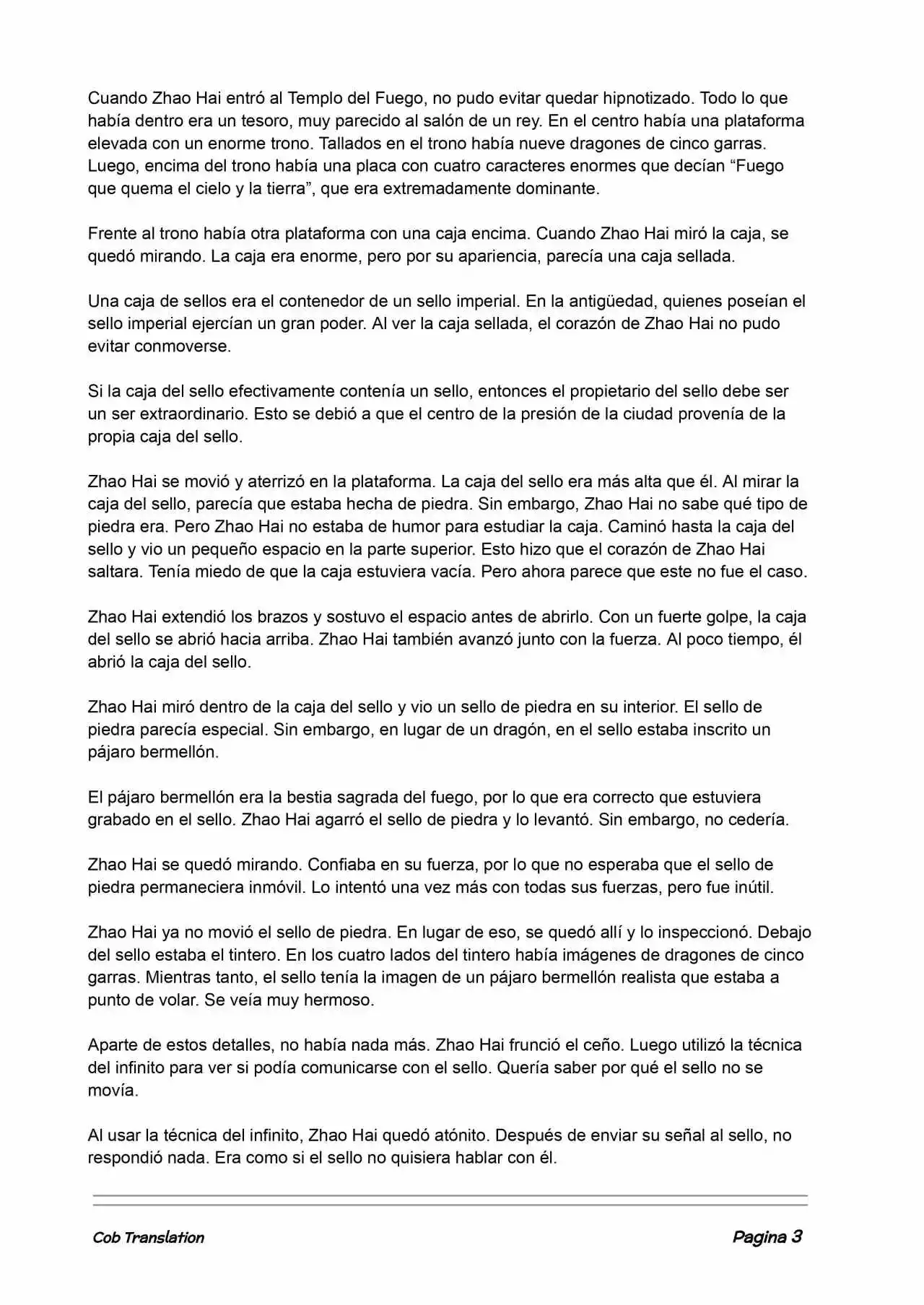 Cuando Zhao Hai entró al Templo del Fuego, no pudo evitar quedar hipnotizado. Todo lo que había dentro era un tesoro, muy parecido al salón de un rey. En el centro había una plataforma elevada con un enorme trono. Tallados en el trono había nueve dragones de cinco garras. Luego, encima del trono había una placa con cuatro caracteres enormes que decían “Fuego que quema el cielo y la tierra”, que era extremadamente dominante.

Frente al trono había otra plataforma con una caja encima. Cuando Zhao Hai miró la caja, se quedó mirando. La caja era enorme, pero por su apariencia, parecía una caja sellada.

Una caja de sellos era el contenedor de un sello imperial. En la antigüedad, quienes poseían el sello imperial ejercían un gran poder. Al ver la caja sellada, el corazón de Zhao Hai no pudo evitar conmoverse.

Si la caja del sello efectivamente contenía un sello, entonces el propietario del sello debe ser un ser extraordinario. Esto se debió a que el centro de la presión de la ciudad provenía de la propia caja del sello.

Zhao Hai se movió y aterrizó en la plataforma. La caja del sello era más alta que él. Al mirar la caja del sello, parecía que estaba hecha de piedra. Sin embargo, Zhao Hai no sabe qué tipo de piedra era. Pero Zhao Hai no estaba de humor para estudiar la caja. Caminó hasta la caja del sello y vio un pequeño espacio en la parte superior. Esto hizo que el corazón de Zhao Hai saltara. Tenía miedo de que la caja estuviera vacía. Pero ahora parece que este no fue el caso.

Zhao Hai extendió los brazos y sostuvo el espacio antes de abrirlo. Con un fuerte golpe, la caja del sello se abrió hacia arriba. Zhao Hai también avanzó junto con la fuerza. Al poco tiempo, él abrió la caja del sello.

Zhao Hai miró dentro de la caja del sello y vio un sello de piedra en su interior. El sello de piedra parecía especial. Sin embargo, en lugar de un dragón, en el sello estaba inscrito un pájaro bermellón.

El pájaro bermellón era la bestia sagrada del fuego, por lo que era correcto que estuviera grabado en el sello. Zhao Hai agarró el sello de piedra y lo levantó. Sin embargo, no cedería.

Zhao Hai se quedó mirando. Confiaba en su fuerza, por lo que no esperaba que el sello de piedra permaneciera inmóvil. Lo intentó una vez más con todas sus fuerzas, pero fue inútil.

Zhao Hai ya no movió el sello de piedra. En lugar de eso, se quedó allí y lo inspeccionó. Debajo del sello estaba el tintero. En los cuatro lados del tintero había imágenes de dragones de cinco garras. Mientras tanto, el sello tenía la imagen de un pájaro bermellón realista que estaba a punto de volar. Se veía muy hermoso.

Aparte de estos detalles, no había nada más. Zhao Hai frunció el ceño. Luego utilizó la técnica del infinito para ver si podía comunicarse con el sello. Quería saber por qué el sello no se movía.

Al usar la técnica del infinito, Zhao Hai quedó atónito. Después de enviar su señal al sello, no respondió nada. Era como si el sello no quisiera hablar con él.

Cob Translation

Pagina 3